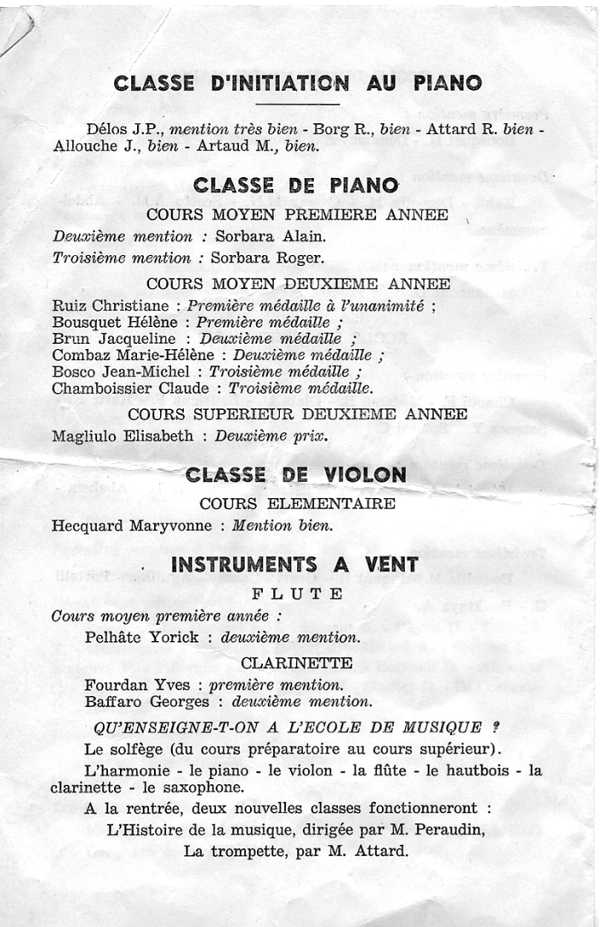 CLASSE D'INITIATION AU PIANO

Délos J.P., mention très bien - Borg R., bien - Attard R. bien - Allouche J., bien - Artaud M., bien.

CLASSE DE PIANO

COURS MOYEN PREMIERE ANNEE

Deuxième mention : Sorbara Alain.

Troisième mention : Sorbara Roger.

COURS MOYEN DEUXIEME ANNEE

Ruiz Christiane : Première médaille à l'unanimité ;
Bousquet Hélène : Première médaille ;
Brun Jacqueline : Deuxième médaille ;
Combaz Marie-Hélène : Deuxième médaille ;
Bosco Jean-Michel : Troisième médaille ;
Chamboissier Claude : Troisième médaille.

COURS SUPERIEUR DEUXIEME ANNEE

Magliulo Elisabeth : Deuxième prix.

CLASSE DE VIOLON

COURS ELEMENTAIRE

Hecquard Maryvonne : Mention bien.

INSTRUMENTS A VENT

FLUTE

Cours moyen première année :

Pelhâte Yorick : deuxième mention.

CLARINETTE

Fourdan Yves : première mention.
Baffaro Georges : deuxième mention.

QU'ENSEIGNE-T-ON A L'ECOLE DE MUSIQUE ?

Le solfège (du cours préparatoire au cours supérieur).

L'harmonie - le piano - le violon - la flûte - le hautbois - la clarinette - le saxophone.

A la rentrée, deux nouvelles classes fonctionneront :

L'Histoire de la musique, dirigée par M. Peraudin,

La trompette, par M. Attard.